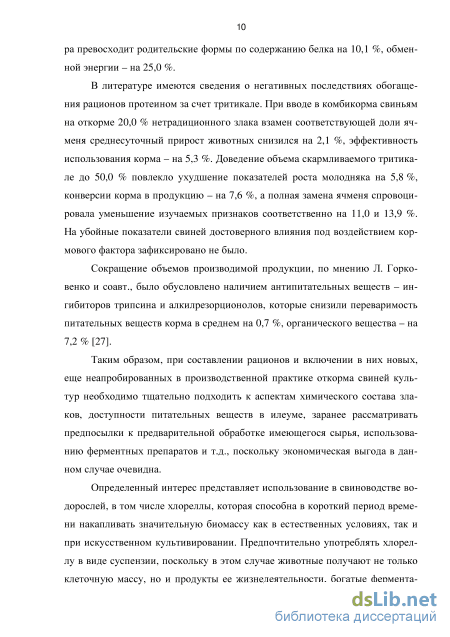 10

ра превосходит родительские формы по содержанию белка на 10,1 %, обменной энергии – на 25,0 %.

В литературе имеются сведения о негативных последствиях обогащения рационов протеином за счет тритикале. При вводе в комбикорма свиньям на откорме 20,0 % нетрадиционного злака взамен соответствующей доли ячменя среднесуточный прирост животных снизился на 2,1 %, эффективность использования корма – на 5,3 %. Доведение объема скармливаемого тритикале до 50,0 % повлекло ухудшение показателей роста молодняка на 5,8 %, конверсии корма в продукцию – на 7,6 %, а полная замена ячменя спровоцировала уменьшение изучаемых признаков соответственно на 11,0 и 13,9 %. На убойные показатели свиней достоверного влияния под воздействием кормового фактора зафиксировано не было.

Сокращение объемов производимой продукции, по мнению Л. Горковенко и соавт., было обусловлено наличием антипитательных веществ – ингибиторов трипсина и алкилрезорционолов, которые снизили переваримость питательных веществ корма в среднем на 0,7 %, органического вещества – на 7,2 % [27].

Таким образом, при составлении рационов и включении в них новых, еще неапробированных в производственной практике откорма свиней культур необходимо тщательно подходить к аспектам химического состава злаков, доступности питательных веществ в илеуме, заранее рассматривать предпосылки к предварительной обработке имеющегося сырья, использованию ферментных препаратов и т.д., поскольку экономическая выгода в данном случае очевидна.

Определенный интерес представляет использование в свиноводстве водорослей, в том числе хлореллы, которая способна в короткий период времени накапливать значительную биомассу как в естественных условиях, так и при искусственном культивировании. Предпочтительно употреблять хлореллу в виде суспензии, поскольку в этом случае животные получают не только клеточную массу, но и продукты ее жизнедеятельности, богатые фермента-

dsLib.net
библиотека диссертаций